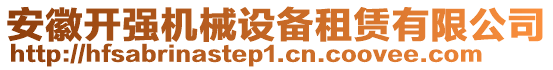 安徽开强机械设备租赁有限公司
http://hfsabrinastep1.cn.coovee.com